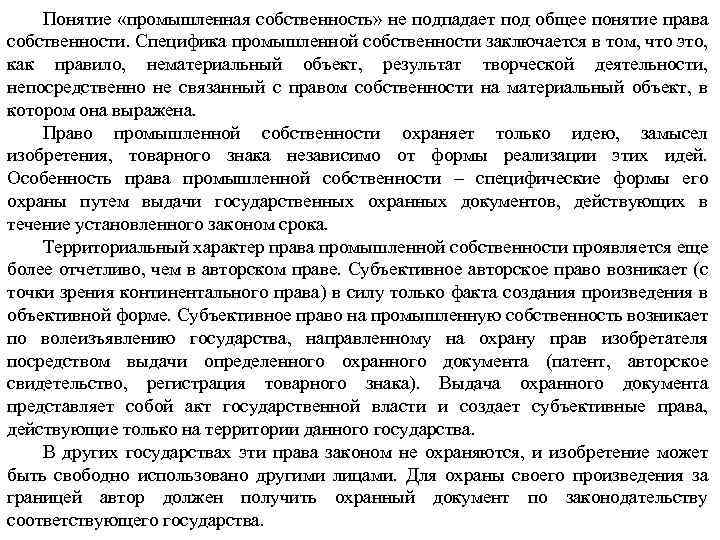 Понятие «промышленная собственность» не подпадает под общее понятие права собственности. Специфика промышленной собственности заключается в том, что это, как правило, нематериальный объект, результат творческой деятельности, непосредственно не связанный с правом собственности на материальный объект, в котором она выражена.

Право промышленной собственности охраняет только идею, замысел изобретения, товарного знака независимо от формы реализации этих идей. Особенность права промышленной собственности – специфические формы его охраны путем выдачи государственных охранных документов, действующих в течение установленного законом срока.

Территориальный характер права промышленной собственности проявляется еще более отчетливо, чем в авторском праве. Субъективное авторское право возникает (с точки зрения континентального права) в силу только факта создания произведения в объективной форме. Субъективное право на промышленную собственность возникает по волеизъявлению государства, направленному на охрану прав изобретателя посредством выдачи определенного охранного документа (патент, авторское свидетельство, регистрация товарного знака). Выдача охранного документа представляет собой акт государственной власти и создает субъективные права, действующие только на территории данного государства.

В других государствах эти права законом не охраняются, и изобретение может быть свободно использовано другими лицами. Для охраны своего произведения за границей автор должен получить охранный документ по законодательству соответствующего государства.